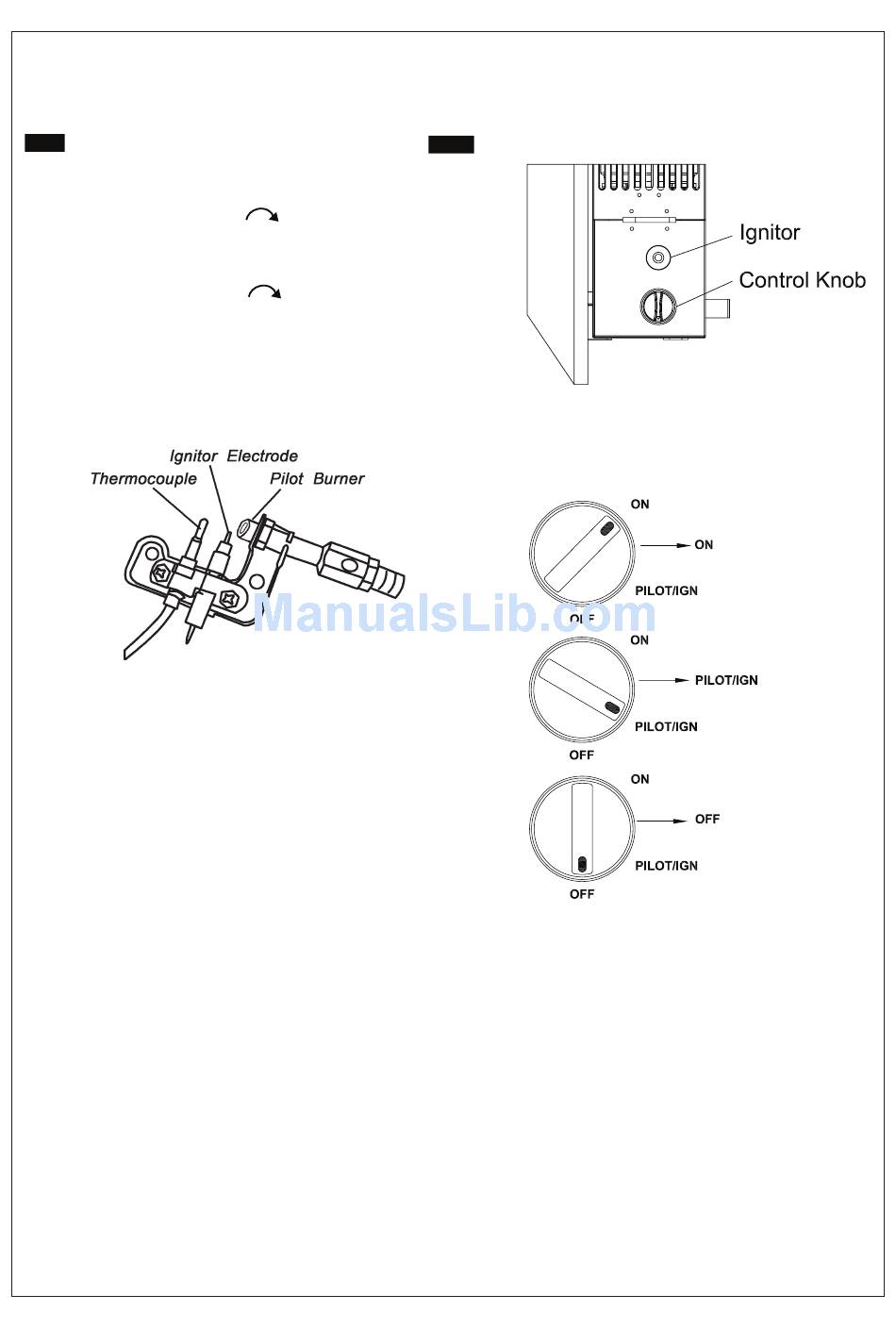 Ignitor

Control Knob

Ignitor Electrode

Thermocouple

Pilot Burner

ManualsLib.com

ON

ON

PILOT/IGN

OFF

ON

PILOT/IGN

PILOT/IGN

OFF

ON

OFF

PILOT/IGN

OFF